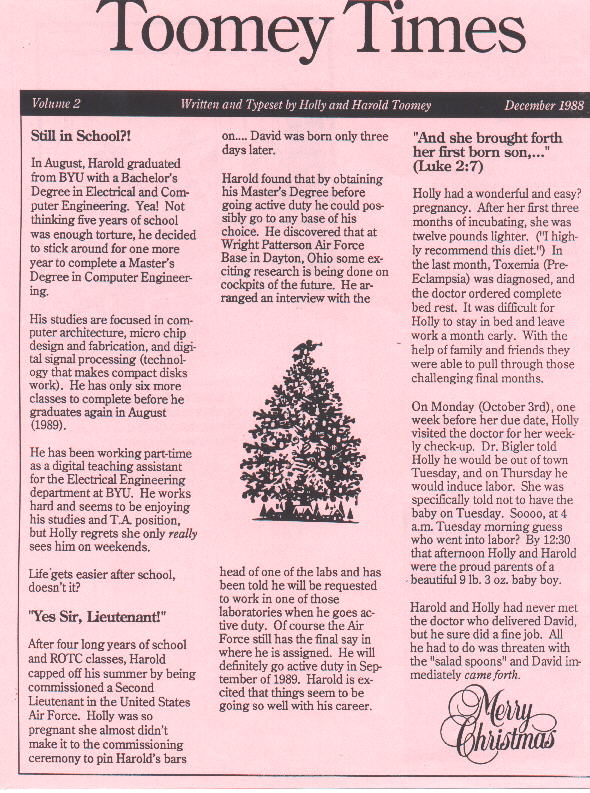 Toomey Times

Volume 2 Written and Typeset by Holly and Harold Toomey December 1988

Still in School?!

In August, Harold graduated from BYU with a Bachelor's Degree in Electrical and Computer Engineering. Yea! Not thinking five years of school was enough torture, he decided to stick around for one more year to complete a Master's Degree in Computer Engineering.

His studies are focused in computer architecture, micro chip design and fabrication, and digital signal processing (technology that makes compact disks work). He has only six more classes to complete before he graduates again in August (1989).

He has been working part-time as a digital teaching assistant for the Electrical Engineering department at BYU. He works hard and seems to be enjoying his studies and T.A. position, but Holly regrets she only really sees him on weekends.

Life gets easier after school, doesn't it?

"Yes Sir, Lieutenant!"

After four long years of school and ROTC classes, Harold capped off his summer by being commissioned a Second Lieutenant in the United States Air Force. Holly was so pregnant she almost didn't make it to the commissioning ceremony to pin Harold's bars on.... David was born only three days later.

Harold found that by obtaining his Master's Degree before going active duty he could possibly go to any base of his choice. He discovered that at Wright Patterson Air Force Base in Dayton, Ohio some exciting research is being done on cockpits of the future. He arranged an interview with the head of one of the labs and has been told he will be requested to work in one of those laboratories when he goes active duty. Of course the Air Force still has the final say in where he is assigned. He will definitely go active duty in September of 1989. Harold is excited that things seem to be going so well with his career.

"And she brought forth her first born son,..." (Luke 2:7)

Holly had a wonderful and easy? pregnancy. After her first three months of incubating, she was twelve pounds lighter. ("I highly recommend this diet.") In the last month, Toxemia (Pre-Eclampsia) was diagnosed, and the doctor ordered complete bed rest. It was difficult for Holly to stay in bed and leave work a month early. With the help of family and friends they were able to pull through those challenging final months.

On Monday (October 3rd), one week before her due date, Holly visited the doctor for her weekly check-up. Dr. Bigler told Holly he would be out of town Tuesday, and on Thursday he would induce labor. She was specifically told not to have the baby on Tuesday. Soooo, at 4 a.m. Tuesday morning guess who went into labor? By 12:30 that afternoon Holly and Harold were the proud parents of a beautiful 9 lb. 3 oz. baby boy.

Harold and Holly had never met the doctor who delivered David, but he sure did a fine job. All he had to do was threaten with the "salad spoons" and David immediately came forth.

Merry Christmas